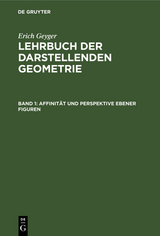 DE GRUYTER

Erich Geyger

LEHRBUCH DER DARSTELLENDEN GEOMETRIE

BAND 1: AFFINITÄT UND PERSPEKTIVE EBENER FIGUREN

DE
G